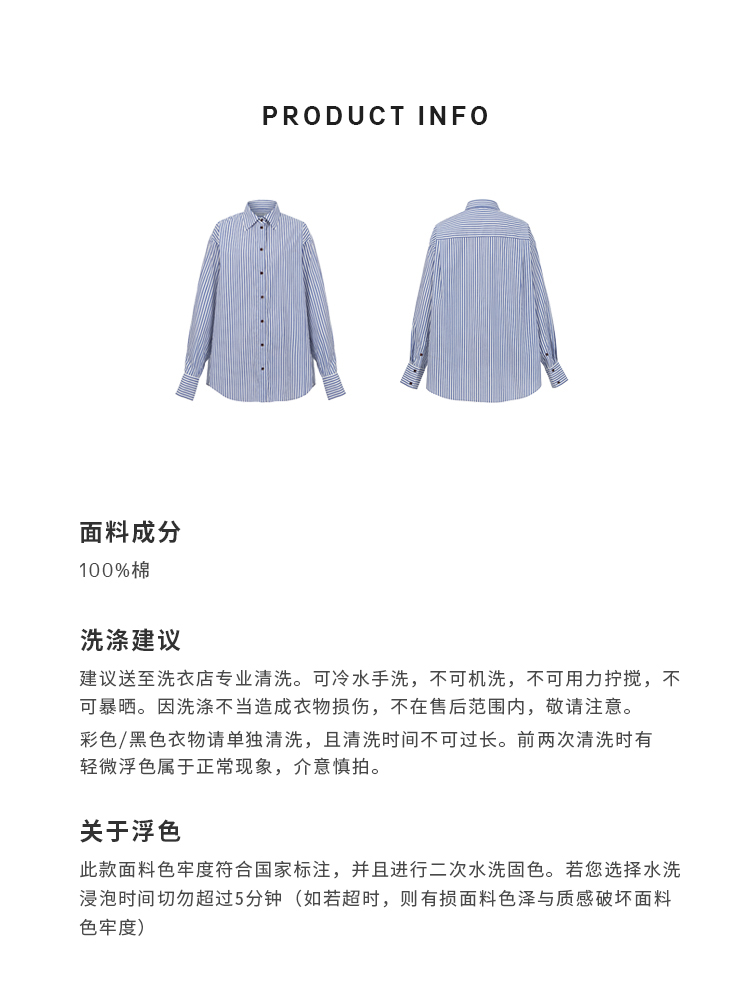 PRODUCT INFO

面料成分

100%棉

洗涤建议

建议送至洗衣店专业清洗。可冷水手洗，不可机洗，不可用力拧搅，不可暴晒。因洗涤不当造成衣物损伤，不在售后范围内，敬请注意。

彩色/黑色衣物请单独清洗，且清洗时间不可过长。前两次清洗时有轻微浮色属于正常现象，介意慎拍。

关于浮色

此款面料色牢度符合国家标注，并且进行二次水洗固色。若您选择水洗浸泡时间切勿超过5分钟（如若超时，则有损面料色泽与质感破坏面料色牢度）